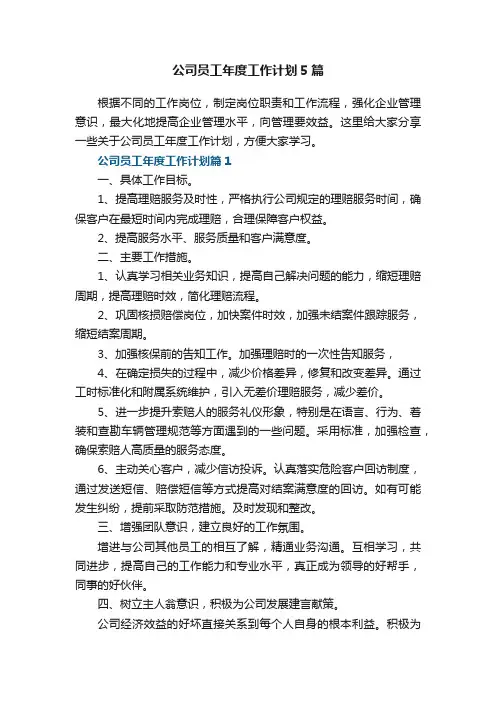 公司员工年度工作计划5篇

根据不同的工作岗位，制定岗位职责和工作流程，强化企业管理意识，最大化地提高企业管理水平，向管理要效益。这里给大家分享一些关于公司员工年度工作计划，方便大家学习。

公司员工年度工作计划篇1

一、具体工作目标。

1、提高理赔服务及时性，严格执行公司规定的理赔服务时间，确保客户在最短时间内完成理赔，合理保障客户权益。

2、提高服务水平、服务质量和客户满意度。

二、主要工作措施。

1、认真学习相关业务知识，提高自己解决问题的能力，缩短理赔周期，提高理赔时效，简化理赔流程。

2、巩固核损赔偿岗位，加快案件时效，加强未结案件跟踪服务，缩短结案周期。

3、加强核保前的告知工作。加强理赔时的一次性告知服务，

4、在确定损失的过程中，减少价格差异，修复和改变差异。通过工时标准化和附属系统维护，引入无差价理赔服务，减少差价。

5、进一步提升索赔人的服务礼仪形象，特别是在语言、行为、着装和查勘车辆管理规范等方面遇到的一些问题。采用标准，加强检查，确保索赔人高质量的服务态度。

6、主动关心客户，减少信访投诉。认真落实危险客户回访制度，通过发送短信、赔偿短信等方式提高对结案满意度的回访。如有可能发生纠纷，提前采取防范措施。及时发现和整改。

三、增强团队意识，建立良好的工作氛围。

增进与公司其他员工的相互了解，精通业务沟通。互相学习，共同进步，提高自己的工作能力和专业水平，真正成为领导的好帮手，同事的好伙伴。

四、树立主人翁意识，积极为公司发展建言献策。

公司经济效益的好坏直接关系到每个人自身的根本利益。积极为